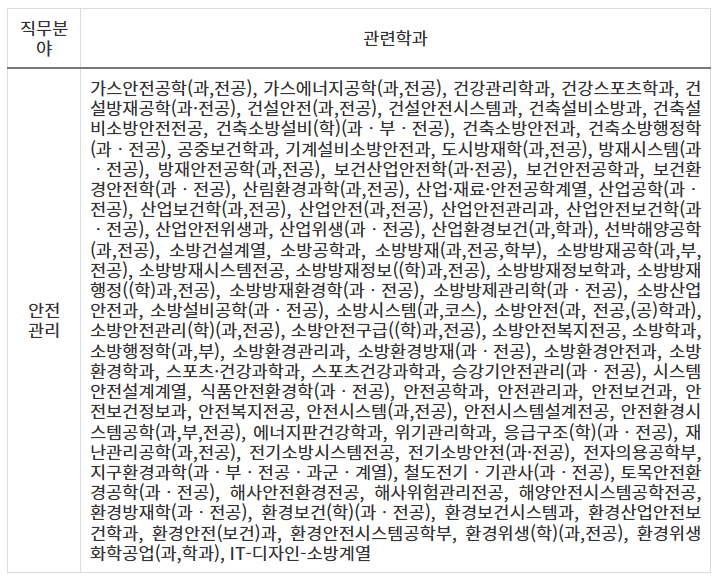 | 직무분야 | 관련학과 |
|---|---|
| 안전관리 | 가스안전공학(과,전공), 가스에너지공학(과,전공), 건강관리학과, 건강스포츠학과, 건설방재공학(과·전공), 건설안전(과,전공), 건설안전시스템과, 건축설비소방과, 건축설비소방안전전공, 건축소방설비(학)(과 · 부 · 전공), 건축소방안전과, 건축소방행정학(과 · 전공), 공중보건학과, 기계설비소방안전과, 도시방재학(과,전공), 방재시스템(과 · 전공), 방재안전공학(과,전공), 보건산업안전학(과·전공), 보건안전공학과, 보건환경안전학(과 · 전공), 산림환경과학(과,전공), 산업·재료·안전공학계열, 산업공학(과 · 전공), 산업보건학(과,전공), 산업안전(과,전공), 산업안전관리과, 산업안전보건학(과 · 전공), 산업안전위생과, 산업위생(과 · 전공), 산업환경보건(과,학과), 선박해양공학(과,전공), 소방건설계열, 소방공학과, 소방방재(과,전공,학부), 소방방재공학(과,부,전공), 소방방재시스템전공, 소방방재정보((학)과,전공), 소방방재정보학과, 소방방재행정((학)과,전공), 소방방재환경학(과 · 전공), 소방방제관리학(과 · 전공), 소방산업안전과, 소방설비공학(과 · 전공), 소방시스템(과,코스), 소방안전(과, 전공,(공)학과), 소방안전관리(학)(과,전공), 소방안전구급((학)과,전공), 소방안전복지전공, 소방학과, 소방행정학(과,부), 소방환경관리과, 소방환경방재(과 · 전공), 소방환경안전과, 소방환경학과, 스포츠·건강과학과, 스포츠건강과학과, 승강기안전관리(과 · 전공), 시스템안전설계계열, 식품안전환경학(과 · 전공), 안전공학과, 안전관리과, 안전보건과, 안전보건정보과, 안전복지전공, 안전시스템(과,전공), 안전시스템설계전공, 안전환경시스템공학(과,부,전공), 에너지판건강학과, 위기관리학과, 응급구조(학)(과 · 전공), 재난관리공학(과,전공), 전기소방시스템전공, 전기소방안전(과·전공), 전자의용공학부, 지구환경과학(과 · 부 · 전공 · 과군 · 계열), 철도전기 · 기관사(과 · 전공), 토목안전환경공학(과 · 전공), 해사안전환경전공, 해사위험관리전공, 해양안전시스템공학전공, 환경방재학(과 · 전공), 환경보건(학)(과 · 전공), 환경보건시스템과, 환경산업안전보건학과, 환경안전(보건)과, 환경안전시스템공학부, 환경위생(학)(과,전공), 환경위생화학공업(과,학과), IT-디자인-소방계열 |